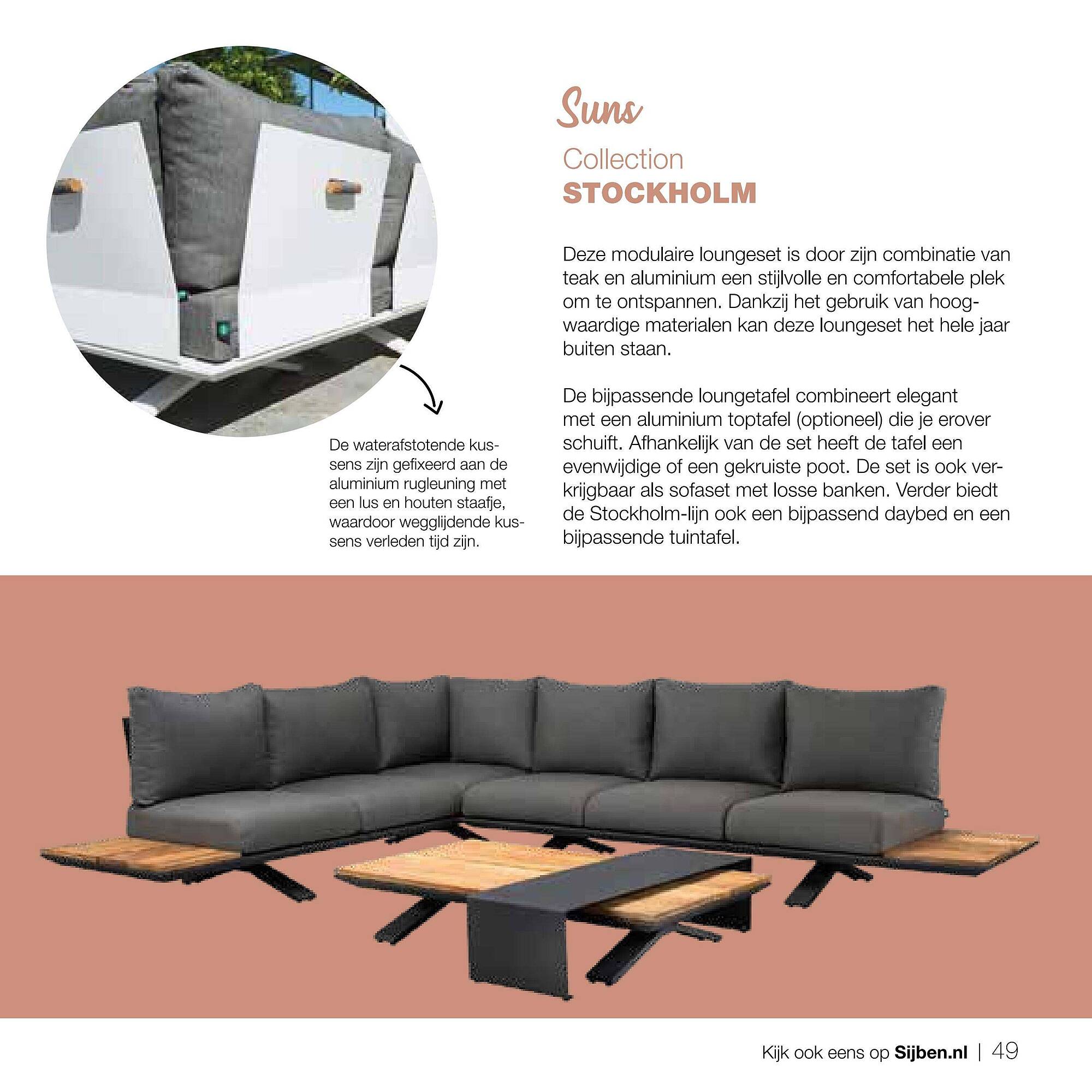 Suns
Collection
STOCKHOLM

Deze modulaire loungeset is door zijn combinatie van teak en aluminium een stijlvolle en comfortabele plek om te ontspannen. Dankzij het gebruik van hoogwaardige materialen kan deze loungeset het hele jaar buiten staan.

De bijpassende loungetafel combineert elegant met een aluminium toptafel (optioneel) die je erover schuift. Afhankelijk van de set heeft de tafel een evenwijdige of een gekruiste poot. De set is ook verkrijgbaar als sofaset met losse banken. Verder biedt de Stockholm-lijn ook een bijpassend daybed en een bijpassende tuintafel.

De waterafstotende kussens zijn gefixeerd aan de aluminium rugleuning met een lus en houten staafje, waardoor wegglijdende kussens verleden tijd zijn.

Kijk ook eens op Sijben.nl | 49